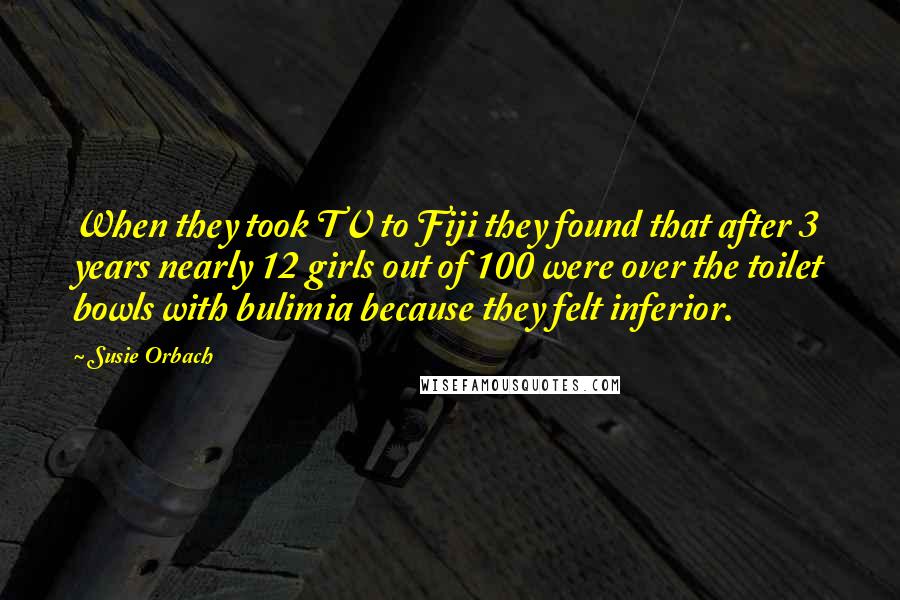 When they took TV to Fiji they found that after 3 years nearly 12 girls out of 100 were over the toilet bowls with bulimia because they felt inferior.

~Susie Orbach

WISEFAMOUSQUOTES.COM